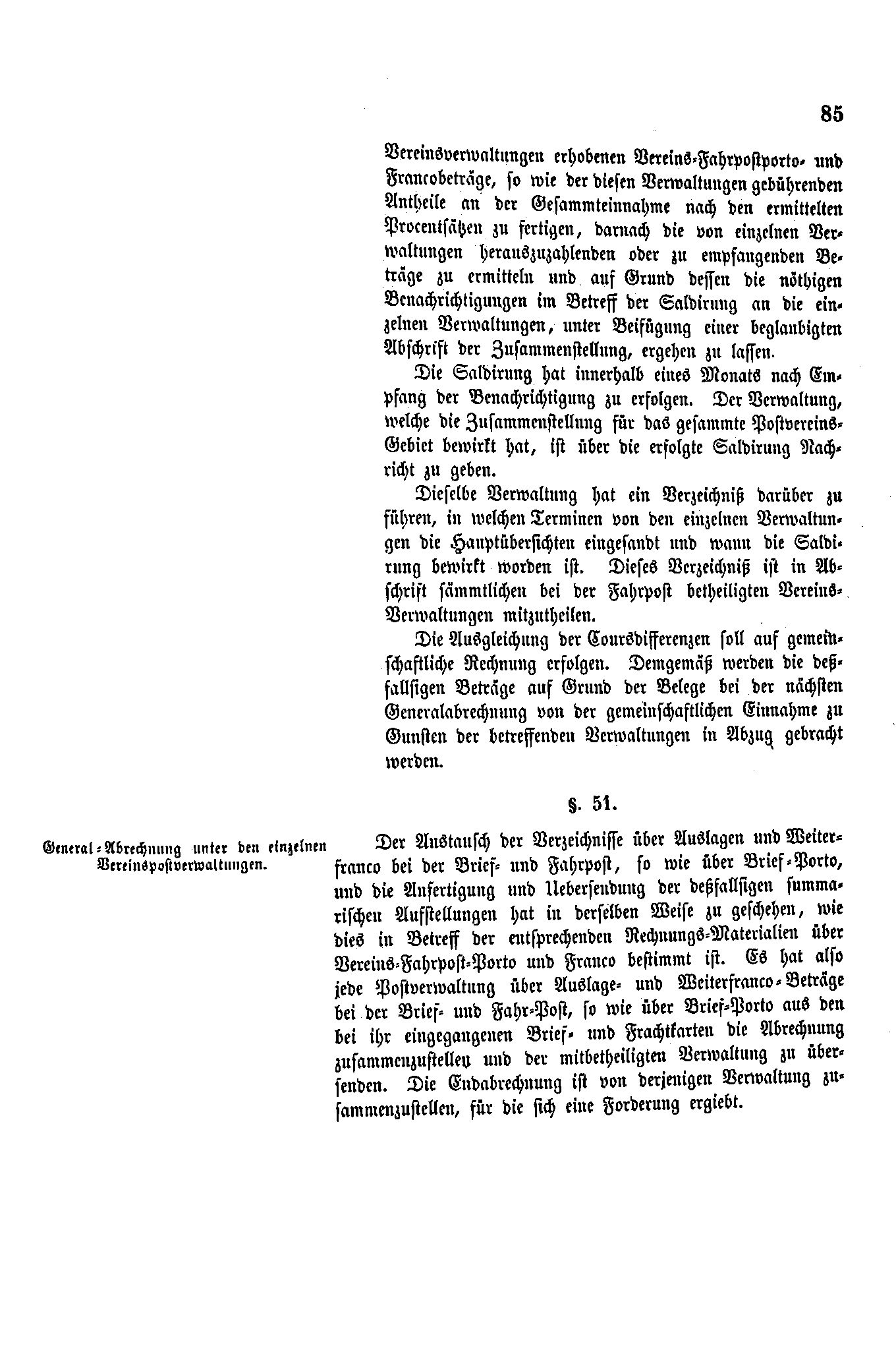 85

Vereinsverwaltungen erhobenen Vereins-Fahrpostporto- und Francobeträge, so wie der diesen Verwaltungen gebührenden Antheile an der Gesammteinnahme nach den ermittelten Procentsätzen zu fertigen, darnach die von einzelnen Verwaltungen herauszuzahlenden oder zu empfangenden Beträge zu ermitteln und auf Grund dessen die nöthigen Benachrichtigungen im Betreff der Saldirung an die einzelnen Verwaltungen, unter Beifügung einer beglaubigten Abschrift der Zusammenstellung, ergehen zu lassen.

Die Saldirung hat innerhalb eines Monats nach Empfang der Benachrichtigung zu erfolgen. Der Verwaltung, welche die Zusammenstellung für das gesammte Postvereins-Gebiet bewirkt hat, ist über die erfolgte Saldirung Nachricht zu geben.

Dieselbe Verwaltung hat ein Verzeichniß darüber zu führen, in welchen Terminen von den einzelnen Verwaltungen die Hauptübersichten eingesandt und wann die Saldirung bewirkt worden ist. Dieses Verzeichniß ist in Abschrift sämmtlichen bei der Fahrpost betheiligten Vereins-Verwaltungen mitzutheilen.

Die Ausgleichung der Coursdifferenzen soll auf gemeinschaftliche Rechnung erfolgen. Demgemäß werden die deßfallsigen Beträge auf Grund der Belege bei der nächsten Generalabrechnung von der gemeinschaftlichen Einnahme zu Gunsten der betreffenden Verwaltungen in Abzug gebracht werden.

§. 51.

General-Abrechnung unter den einzelnen Vereinspostverwaltungen.

Der Austausch der Verzeichnisse über Auslagen und Weiterfranco bei der Brief- und Fahrpost, so wie über Brief-Porto, und die Anfertigung und Uebersendung der deßfallsigen summarischen Aufstellungen hat in derselben Weise zu geschehen, wie dies in Betreff der entsprechenden Rechnungs-Materialien über Vereins-Fahrpost-Porto und Franco bestimmt ist. Es hat also jede Postverwaltung über Auslage- und Weiterfranco-Beträge bei der Brief- und Fahr-Post, so wie über Brief-Porto aus den bei ihr eingegangenen Brief- und Frachtkarten die Abrechnung zusammenzustellen und der mitbetheiligten Verwaltung zu übersenden. Die Endabrechnung ist von derjenigen Verwaltung zusammenzustellen, für die sich eine Forderung ergiebt.